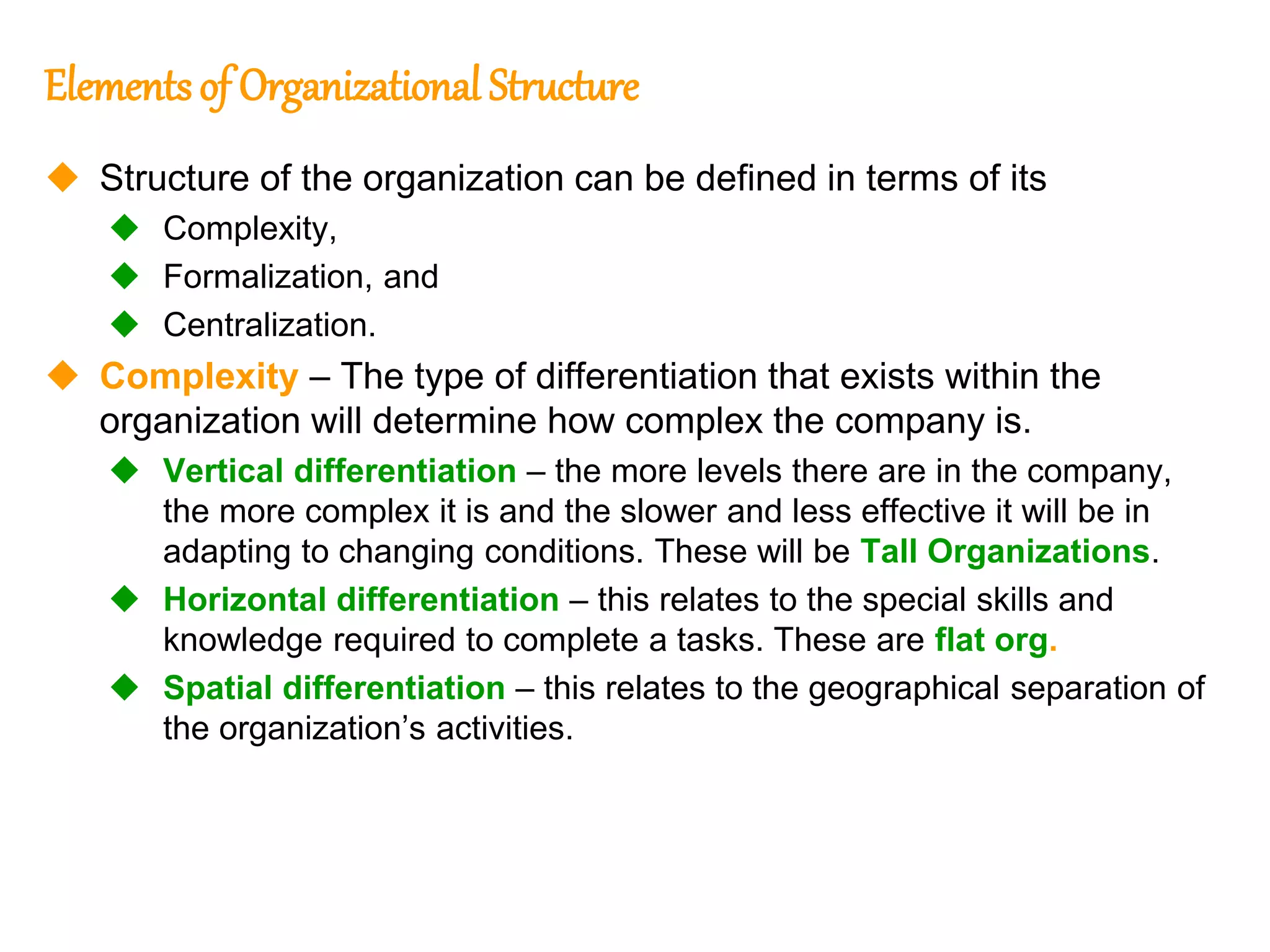 Elements of Organizational Structure

Structure of the organization can be defined in terms of its

Complexity,

Formalization, and

Centralization.

Complexity – The type of differentiation that exists within the organization will determine how complex the company is.

Vertical differentiation – the more levels there are in the company, the more complex it is and the slower and less effective it will be in adapting to changing conditions. These will be Tall Organizations.

Horizontal differentiation – this relates to the special skills and knowledge required to complete a tasks. These are flat org.

Spatial differentiation – this relates to the geographical separation of the organization’s activities.